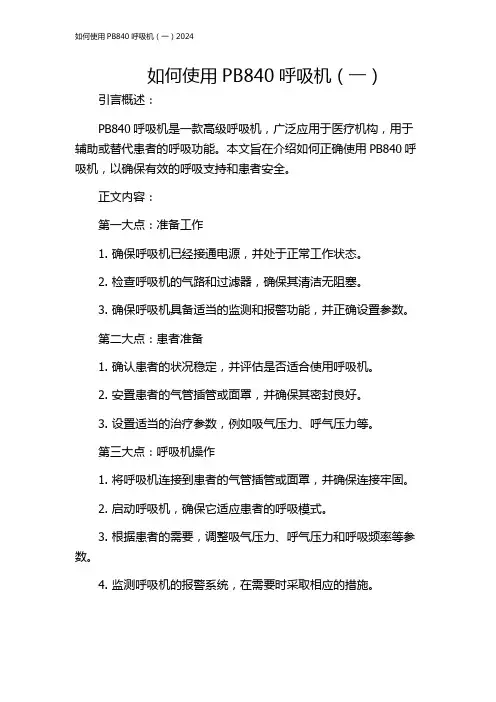 如何使用 PB840 呼吸机（一）2024

如何使用 PB840 呼吸机（一）

引言概述：

PB840 呼吸机是一款高级呼吸机，广泛应用于医疗机构，用于辅助或替代患者的呼吸功能。本文旨在介绍如何正确使用 PB840 呼吸机，以确保有效的呼吸支持和患者安全。

正文内容：

第一大点：准备工作

1. 确保呼吸机已经接通电源，并处于正常工作状态。

2. 检查呼吸机的气路和过滤器，确保其清洁无阻塞。

3. 确保呼吸机具备适当的监测和报警功能，并正确设置参数。

第二大点：患者准备

1. 确认患者的状况稳定，并评估是否适合使用呼吸机。

2. 安置患者的气管插管或面罩，并确保其密封良好。

3. 设置适当的治疗参数，例如吸气压力、呼气压力等。

第三大点：呼吸机操作

1. 将呼吸机连接到患者的气管插管或面罩，并确保连接牢固。

2. 启动呼吸机，确保它适应患者的呼吸模式。

3. 根据患者的需要，调整吸气压力、呼气压力和呼吸频率等参数。

4. 监测呼吸机的报警系统，在需要时采取相应的措施。